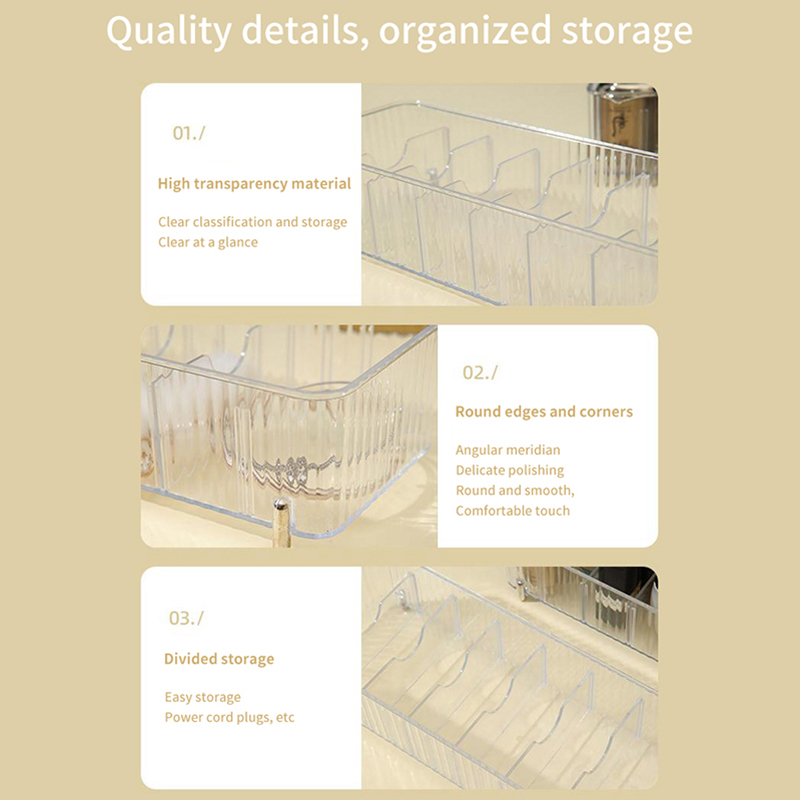 Quality details, organized storage

01./

High transparency material

Clear classification and storage
Clear at a glance

02./

Round edges and corners

Angular meridian
Delicate polishing
Round and smooth,
Comfortable touch

03./

Divided storage

Easy storage
Power cord plugs, etc